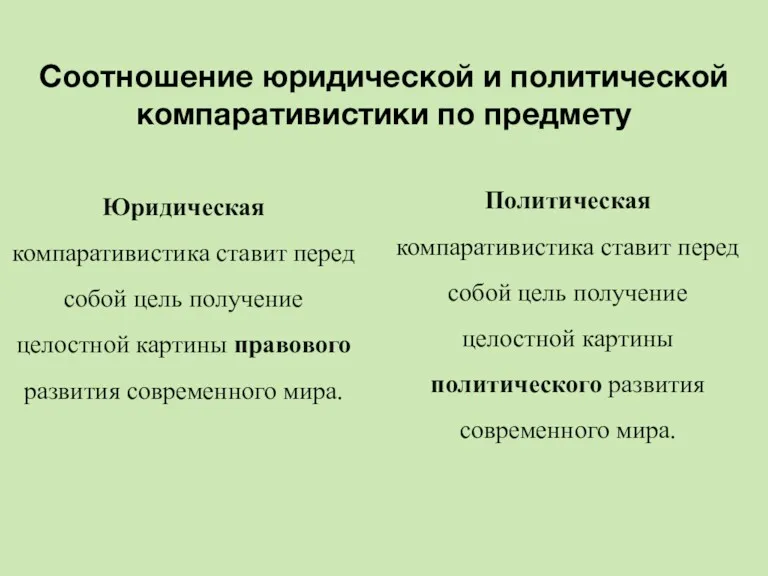 Соотношение юридической и политической компаративистики по предмету

Юридическая компаративистика ставит перед собой цель получение целостной картины правового развития современного мира.

Политическая компаративистика ставит перед собой цель получение целостной картины политического развития современного мира.